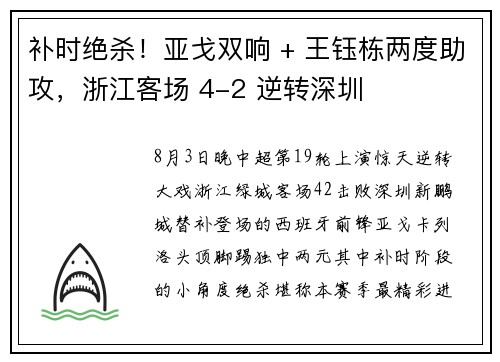 补时绝杀！亚戈双响 + 王钰栋两度助攻，浙江客场 4-2 逆转深圳

8月3日晚中超第19轮上演惊天逆转大戏浙江绿城客场42击败深圳新鹏城替补登场的西班牙前锋亚戈卡列洛头顶脚踢独中两元其中补时阶段的小角度绝杀堪称本赛季最精彩进